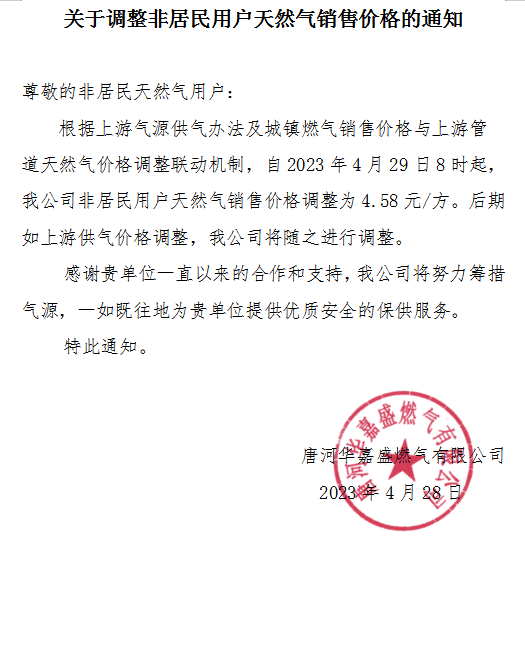 关于调整非居民用户天然气销售价格的通知

尊敬的非居民天然气用户：

根据上游气源供气办法及城镇燃气销售价格与上游管道天然气价格调整联动机制，自 2023 年 4 月 29 日 8 时起，我公司非居民用户天然气销售价格调整为 4.58 元/方。后期如上游供气价格调整，我公司将随之进行调整。

感谢贵单位一直以来的合作和支持，我公司将努力筹措气源，一如既往地为贵单位提供优质安全的保供服务。

特此通知。

唐河华嘉盛燃气有限公司

2023 年 4 月 28 日

唐河华嘉盛燃气有限公司